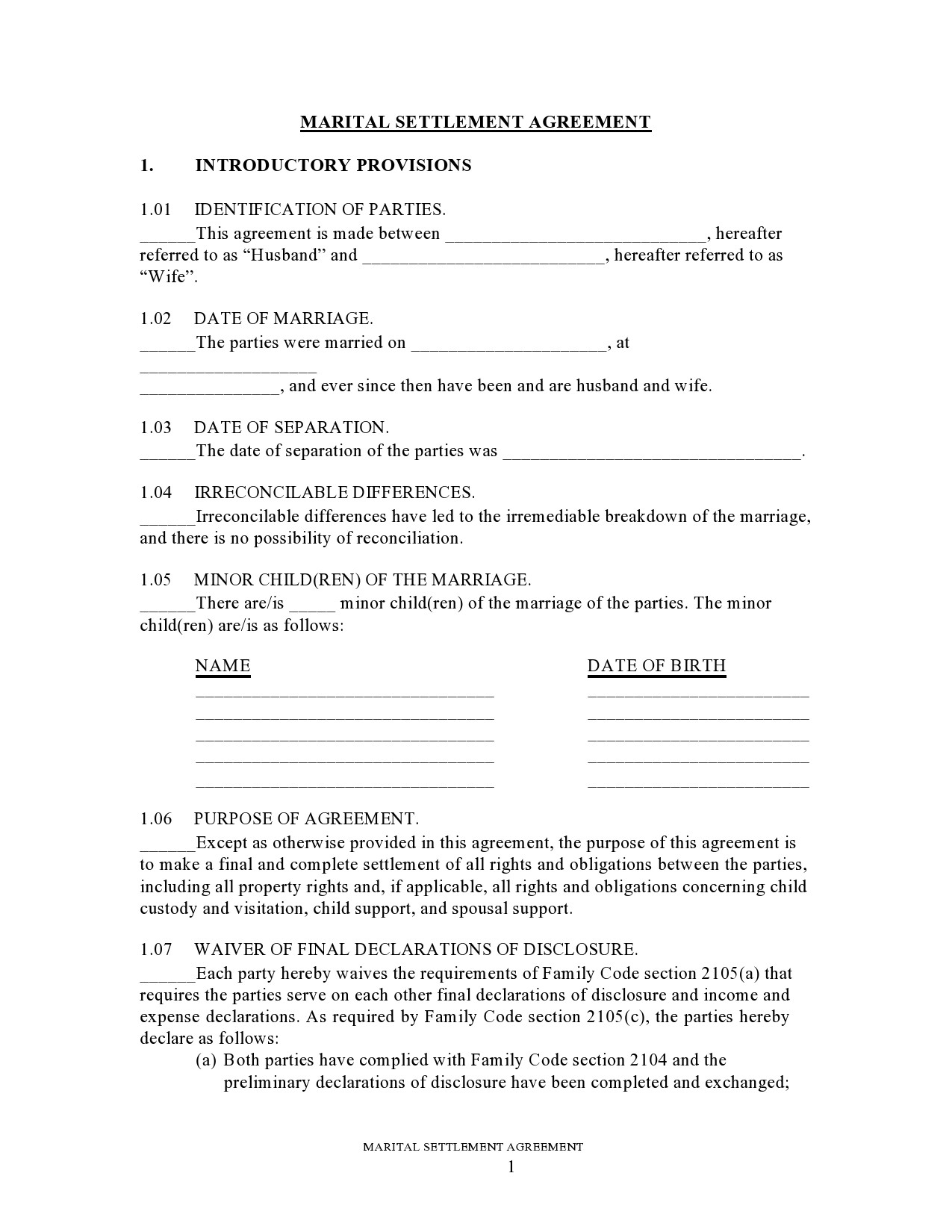 MARITAL SETTLEMENT AGREEMENT

1. INTRODUCTORY PROVISIONS

1.01 IDENTIFICATION OF PARTIES.
______This agreement is made between ____________________________, hereafter referred to as “Husband” and __________________________, hereafter referred to as “Wife”.

1.02 DATE OF MARRIAGE.
______The parties were married on _____________________, at ___________________
_______________, and ever since then have been and are husband and wife.

1.03 DATE OF SEPARATION.
______The date of separation of the parties was ________________________________.

1.04 IRRECONCILABLE DIFFERENCES.
______Irreconcilable differences have led to the irremediable breakdown of the marriage, and there is no possibility of reconciliation.

1.05 MINOR CHILD(REN) OF THE MARRIAGE.
______There are/is _____ minor child(ren) of the marriage of the parties. The minor child(ren) are/is as follows:

| NAME | DATE OF BIRTH |
|---|---|
| ________________________________ | ________________________ |
| ________________________________ | ________________________ |
| ________________________________ | ________________________ |
| ________________________________ | ________________________ |
| ________________________________ | ________________________ |

1.06 PURPOSE OF AGREEMENT.
______Except as otherwise provided in this agreement, the purpose of this agreement is to make a final and complete settlement of all rights and obligations between the parties, including all property rights and, if applicable, all rights and obligations concerning child custody and visitation, child support, and spousal support.

1.07 WAIVER OF FINAL DECLARATIONS OF DISCLOSURE.
______Each party hereby waives the requirements of Family Code section 2105(a) that requires the parties serve on each other final declarations of disclosure and income and expense declarations. As required by Family Code section 2105(c), the parties hereby declare as follows:
(a) Both parties have complied with Family Code section 2104 and the preliminary declarations of disclosure have been completed and exchanged;

MARITAL SETTLEMENT AGREEMENT
1